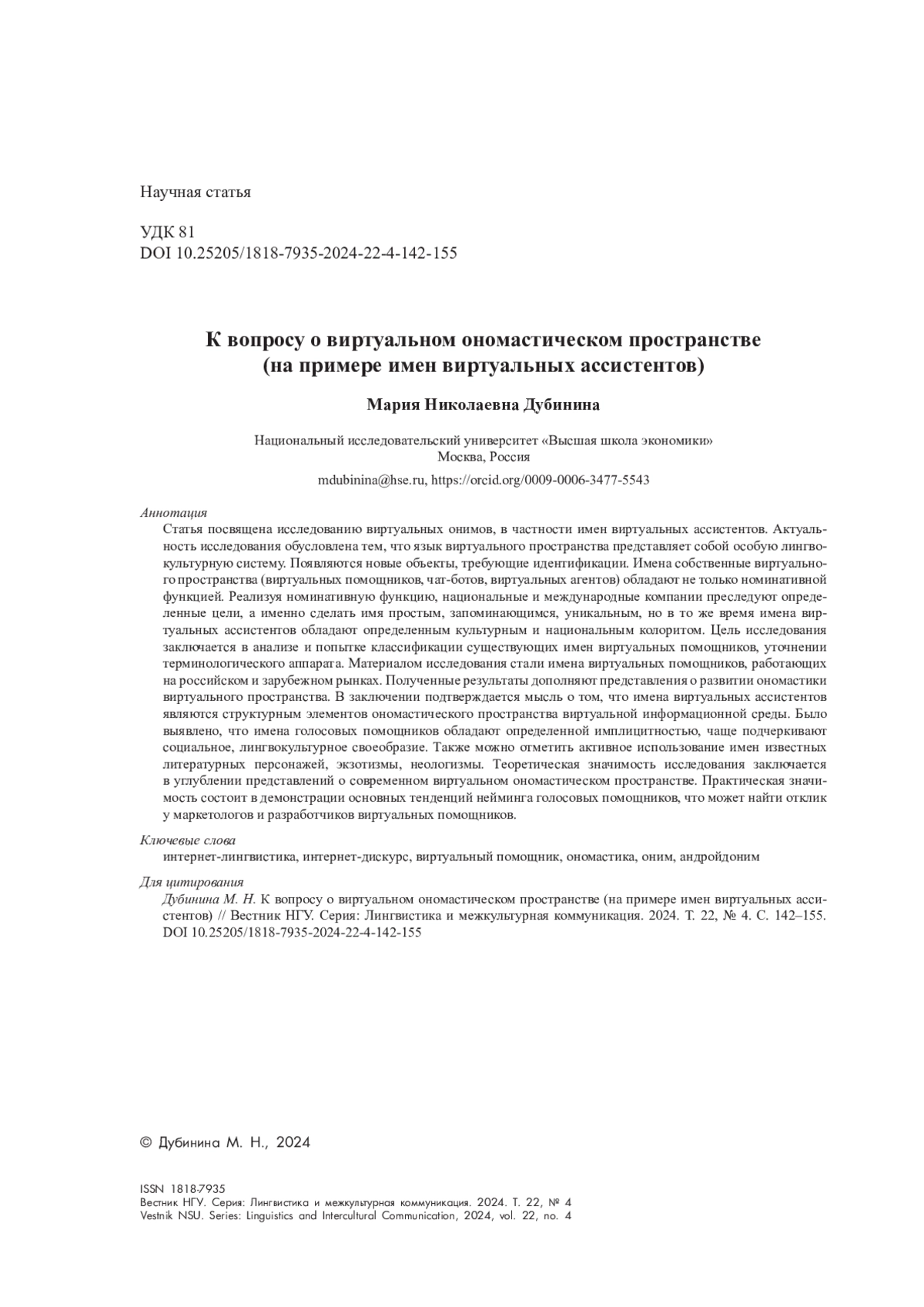 Научная статья

УДК 81
DOI 10.25205/1818-7935-2024-22-4-142-155

К вопросу о виртуальном ономастическом пространстве (на примере имен виртуальных ассистентов)

Мария Николаевна Дубинина

Национальный исследовательский университет «Высшая школа экономики»
Москва, Россия

mdubinina@hse.ru, https://orcid.org/0009-0006-3477-5543

Аннотация
Статья посвящена исследованию виртуальных онимов, в частности имен виртуальных ассистентов. Актуальность исследования обусловлена тем, что язык виртуального пространства представляет собой особую лингвокультурную систему. Появляются новые объекты, требующие идентификации. Имена собственные виртуального пространства (виртуальных помощников, чат-ботов, виртуальных агентов) обладают не только номинативной функцией. Реализуя номинативную функцию, национальные и международные компании преследуют определенные цели, а именно сделать имя простым, запоминающимся, уникальным, но в то же время имена виртуальных ассистентов обладают определенным культурным и национальным колоритом. Цель исследования заключается в анализе и попытке классификации существующих имен виртуальных помощников, уточнении терминологического аппарата. Материалом исследования стали имена виртуальных помощников, работающих на российском и зарубежном рынках. Полученные результаты дополняют представления о развитии ономастики виртуального пространства. В заключении подтверждается мысль о том, что имена виртуальных ассистентов являются структурным элементов ономастического пространства виртуальной информационной среды. Было выявлено, что имена голосовых помощников обладают определенной имплицитностью, чаще подчеркивают социальное, лингвокультурное своеобразие. Также можно отметить активное использование имен известных литературных персонажей, экзотизмы, неологизмы. Теоретическая значимость исследования заключается в углублении представлений о современном виртуальном ономастическом пространстве. Практическая значимость состоит в демонстрации основных тенденций нейминга голосовых помощников, что может найти отклик у маркетологов и разработчиков виртуальных помощников.

Ключевые слова
интернет-лингвистика, интернет-дискурс, виртуальный помощник, ономастика, оним, андройдоним

Для цитирования
Дубинина М. Н. К вопросу о виртуальном ономастическом пространстве (на примере имен виртуальных ассистентов) // Вестник НГУ. Серия: Лингвистика и межкультурная коммуникация. 2024. Т. 22, № 4. С. 142–155. DOI 10.25205/1818-7935-2024-22-4-142-155

© Дубинина М. Н., 2024

ISSN 1818-7935
Вестник НГУ. Серия: Лингвистика и межкультурная коммуникация. 2024. Т. 22, № 4
Vestnik NSU. Series: Linguistics and Intercultural Communication, 2024, vol. 22, no. 4